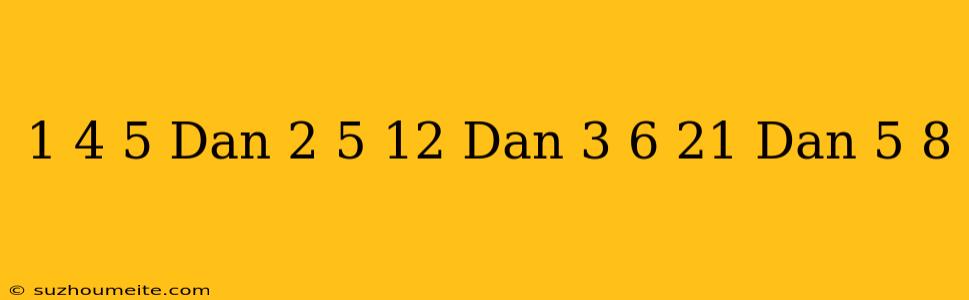 1 4 5 Dan 2 5 12 Dan 3 6 21 Dan 5 8

© suzhoumeite.com